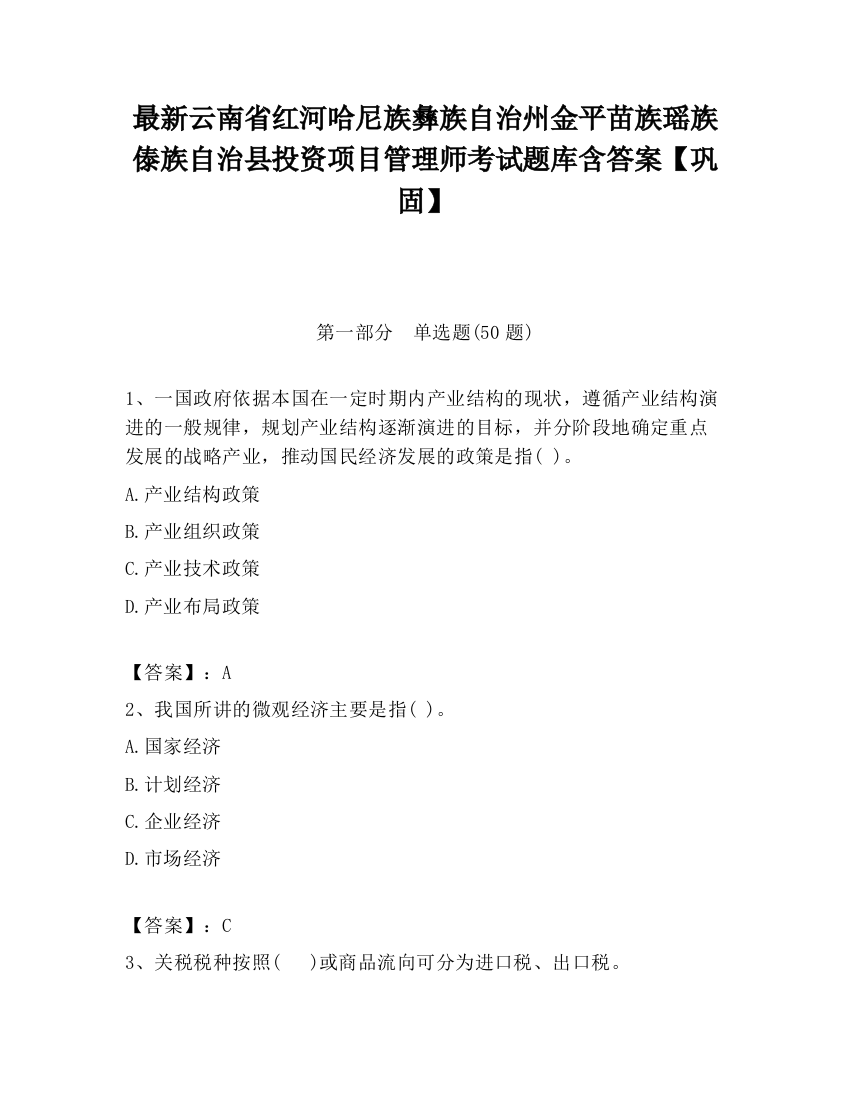 最新云南省红河哈尼族彝族自治州金平苗族瑶族傣族自治县投资项目管理师考试题库含答案【巩固】

第一部分　单选题(50 题)

1、一国政府依据本国在一定时期内产业结构的现状，遵循产业结构演进的一般规律，规划产业结构逐渐演进的目标，并分阶段地确定重点发展的战略产业，推动国民经济发展的政策是指( )。

A.产业结构政策

B.产业组织政策

C.产业技术政策

D.产业布局政策

【答案】：A

2、我国所讲的微观经济主要是指( )。

A.国家经济

B.计划经济

C.企业经济

D.市场经济

【答案】：C

3、关税税种按照(　　)或商品流向可分为进口税、出口税。